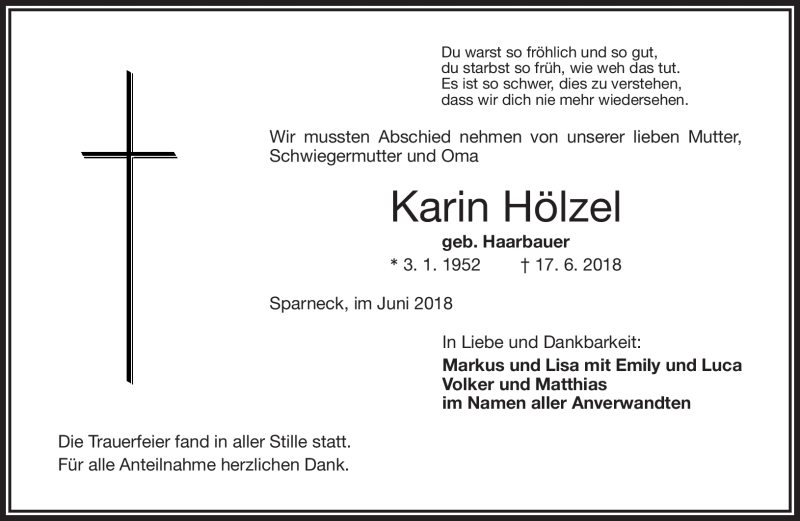 Du warst so fröhlich und so gut,
du starbst so früh, wie weh das tut.
Es ist so schwer, dies zu verstehen,
dass wir dich nie mehr wiedersehen.

Wir mussten Abschied nehmen von unserer lieben Mutter, Schwiegermutter und Oma

Karin Hölzel

geb. Haarbauer

* 3. 1. 1952 † 17. 6. 2018

Sparneck, im Juni 2018

In Liebe und Dankbarkeit:

Markus und Lisa mit Emily und Luca
Volker und Matthias
im Namen aller Anverwandten

Die Trauerfeier fand in aller Stille statt.
Für alle Anteilnahme herzlichen Dank.